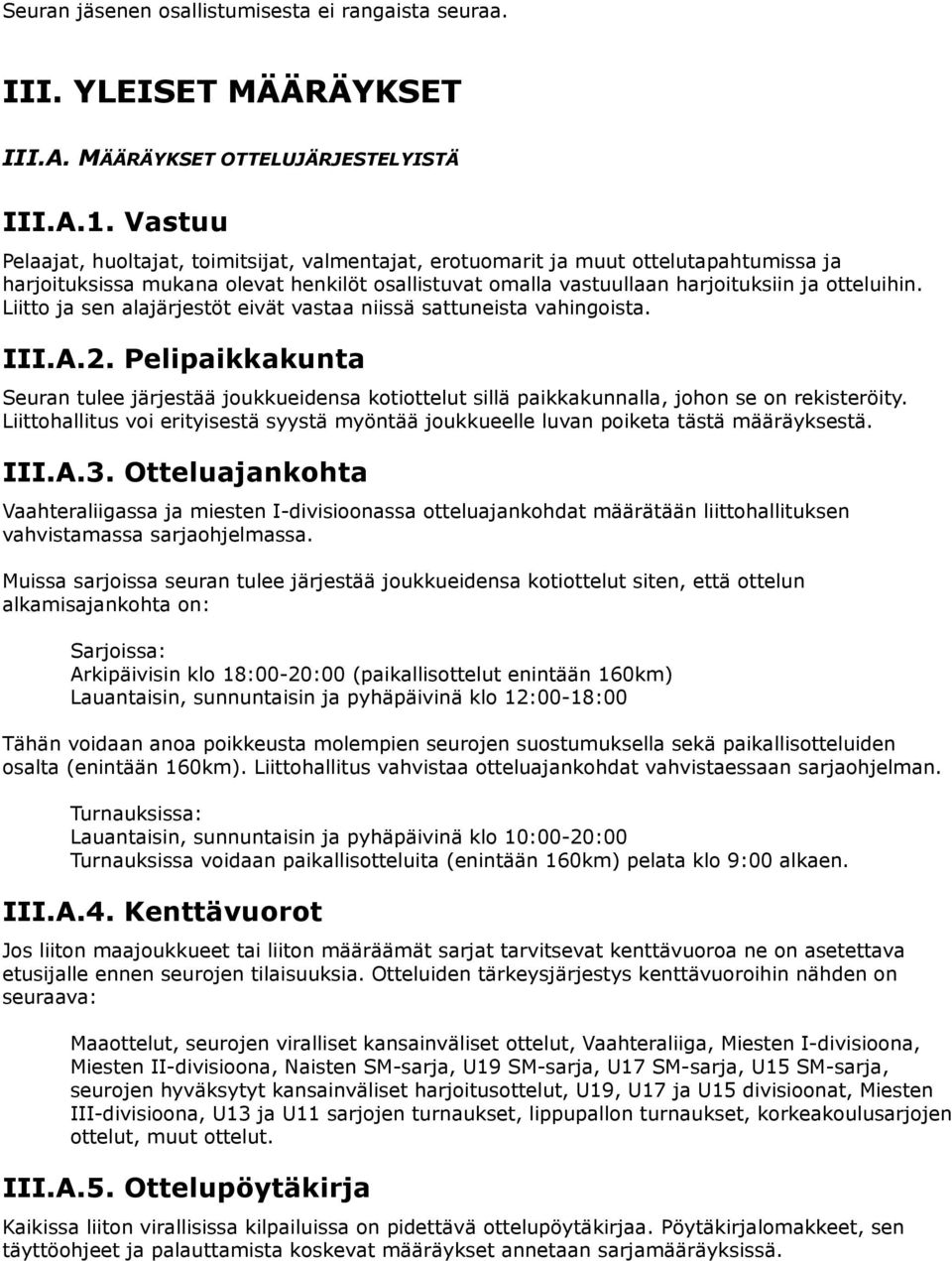 Seuran jäsenen osallistumisesta ei rangaista seuraa.

III. YLEISET MÄÄRÄYKSET

III.A. MÄÄRÄYKSET OTTELUJÄRJESTELYISTÄ

III.A.1. Vastuu

Pelaajat, huoltajat, toimitsijat, valmentajat, erotuomarit ja muut ottelutapahtumissa ja harjoituksissa mukana olevat henkilöt osallistuvat omalla vastuullaan harjoituksiin ja otteluihin. Liitto ja sen alajärjestöt eivät vastaa niissä sattuneista vahingoista.

III.A.2. Pelipaikkakunta

Seuran tulee järjestää joukkueidensa kotiottelut sillä paikkakunnalla, johon se on rekisteröity. Liittohallitus voi erityisestä syystä myöntää joukkueelle luvan poiketa tästä määräyksestä.

III.A.3. Otteluajankohta

Vaahteraliigassa ja miesten I-divisioonassa otteluajankohdat määrätään liittohallituksen vahvistamassa sarjaohjelmassa.

Muissa sarjoissa seuran tulee järjestää joukkueidensa kotiottelut siten, että ottelun alkamisajankohta on:

Sarjoissa:
Arkipäivisin klo 18:00-20:00 (paikallisottelut enintään 160km)
Lauantaisin, sunnuntaisin ja pyhäpäivinä klo 12:00-18:00

Tähän voidaan anoa poikkeusta molempien seurojen suostumuksella sekä paikallisotteluiden osalta (enintään 160km). Liittohallitus vahvistaa otteluajankohdat vahvistaessaan sarjaohjelman.

Turnauksissa:
Lauantaisin, sunnuntaisin ja pyhäpäivinä klo 10:00-20:00
Turnauksissa voidaan paikallisotteluita (enintään 160km) pelata klo 9:00 alkaen.

III.A.4. Kenttävuorot

Jos liiton maajoukkueet tai liiton määräämät sarjat tarvitsevat kenttävuoroa ne on asetettava etusijalle ennen seurojen tilaisuuksia. Otteluiden tärkeysjärjestys kenttävuoroihin nähden on seuraava:

Maaottelut, seurojen viralliset kansainväliset ottelut, Vaahteraliiga, Miesten I-divisioona, Miesten II-divisioona, Naisten SM-sarja, U19 SM-sarja, U17 SM-sarja, U15 SM-sarja, seurojen hyväksytyt kansainväliset harjoitusottelut, U19, U17 ja U15 divisioonat, Miesten III-divisioona, U13 ja U11 sarjojen turnaukset, lippupallon turnaukset, korkeakoulusarjojen ottelut, muut ottelut.

III.A.5. Ottelupöytäkirja

Kaikissa liiton virallisissa kilpailuissa on pidettävä ottelupöytäkirjaa. Pöytäkirjalomakkeet, sen täyttöohjeet ja palauttamista koskevat määräykset annetaan sarjamääräyksissä.